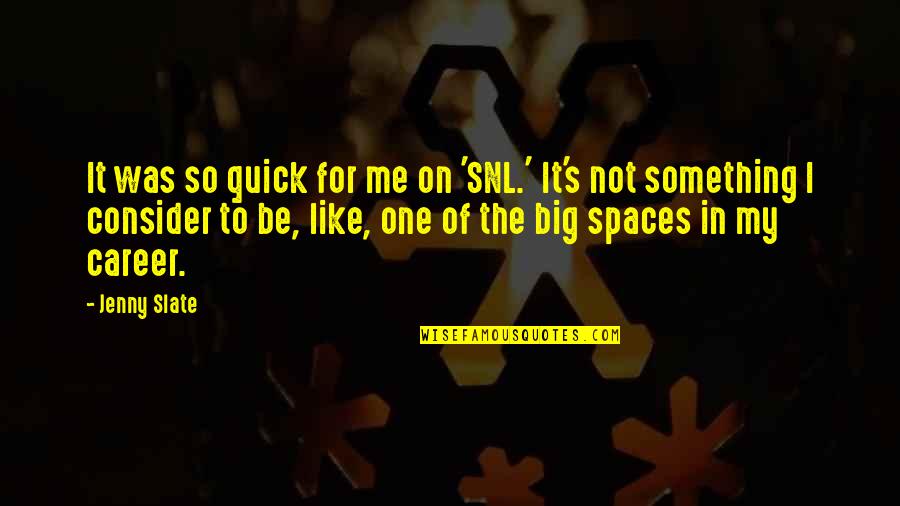 It was so quick for me on 'SNL.' It's not something I consider to be, like, one of the big spaces in my career.

- Jenny Slate

WISEFAMOUSQUOTES.COM